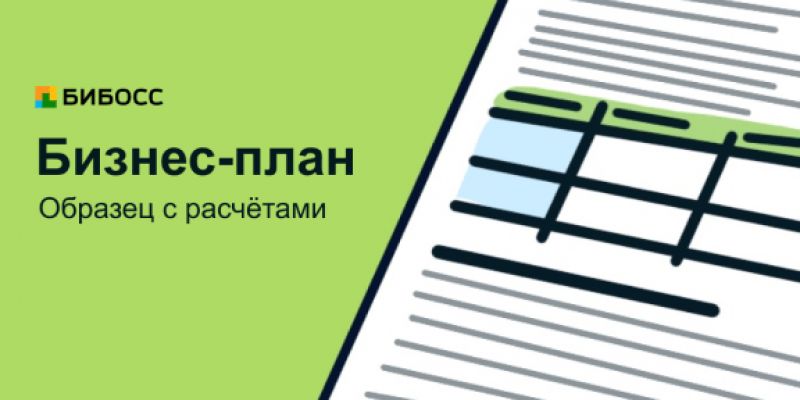 БИБОСС

Бизнес-план

Образец с расчётами